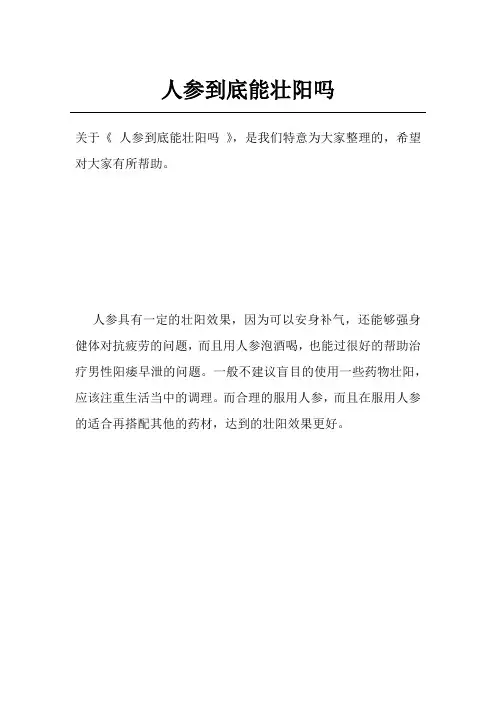 人参到底能壮阳吗

关于《 人参到底能壮阳吗 》，是我们特意为大家整理的，希望对大家有所帮助。

人参具有一定的壮阳效果，因为可以安身补气，还能够强身健体对抗疲劳的问题，而且用人参泡酒喝，也能过很好的帮助治疗男性阳痿早泄的问题。一般不建议盲目的使用一些药物壮阳，应该注重生活当中的调理。而合理的服用人参，而且在服用人参的适合再搭配其他的药材，达到的壮阳效果更好。